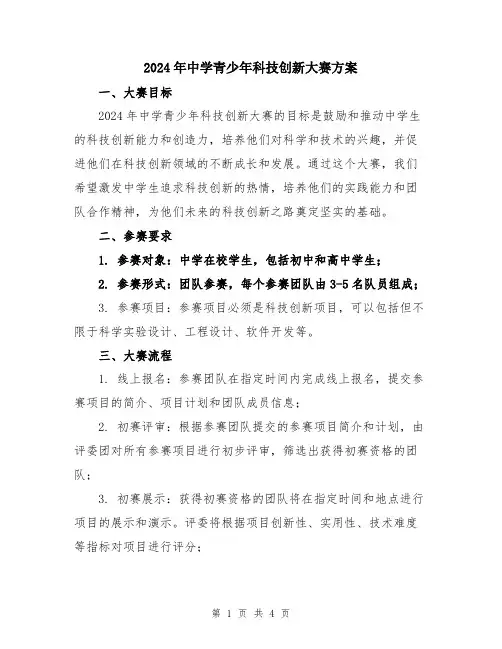 2024年中学青少年科技创新大赛方案

一、大赛目标

2024年中学青少年科技创新大赛的目标是鼓励和推动中学生的科技创新能力和创造力，培养他们对科学和技术的兴趣，并促进他们在科技创新领域的不断成长和发展。通过这个大赛，我们希望激发中学生追求科技创新的热情，培养他们的实践能力和团队合作精神，为他们未来的科技创新之路奠定坚实的基础。

二、参赛要求

1. 参赛对象：中学在校学生，包括初中和高中学生；

2. 参赛形式：团队参赛，每个参赛团队由3-5名队员组成；

3. 参赛项目：参赛项目必须是科技创新项目，可以包括但不限于科学实验设计、工程设计、软件开发等。

三、大赛流程

1. 线上报名：参赛团队在指定时间内完成线上报名，提交参赛项目的简介、项目计划和团队成员信息；

2. 初赛评审：根据参赛团队提交的参赛项目简介和计划，由评委团对所有参赛项目进行初步评审，筛选出获得初赛资格的团队；

3. 初赛展示：获得初赛资格的团队将在指定时间和地点进行项目的展示和演示。评委将根据项目创新性、实用性、技术难度等指标对项目进行评分；

第 1 页 共 4 页